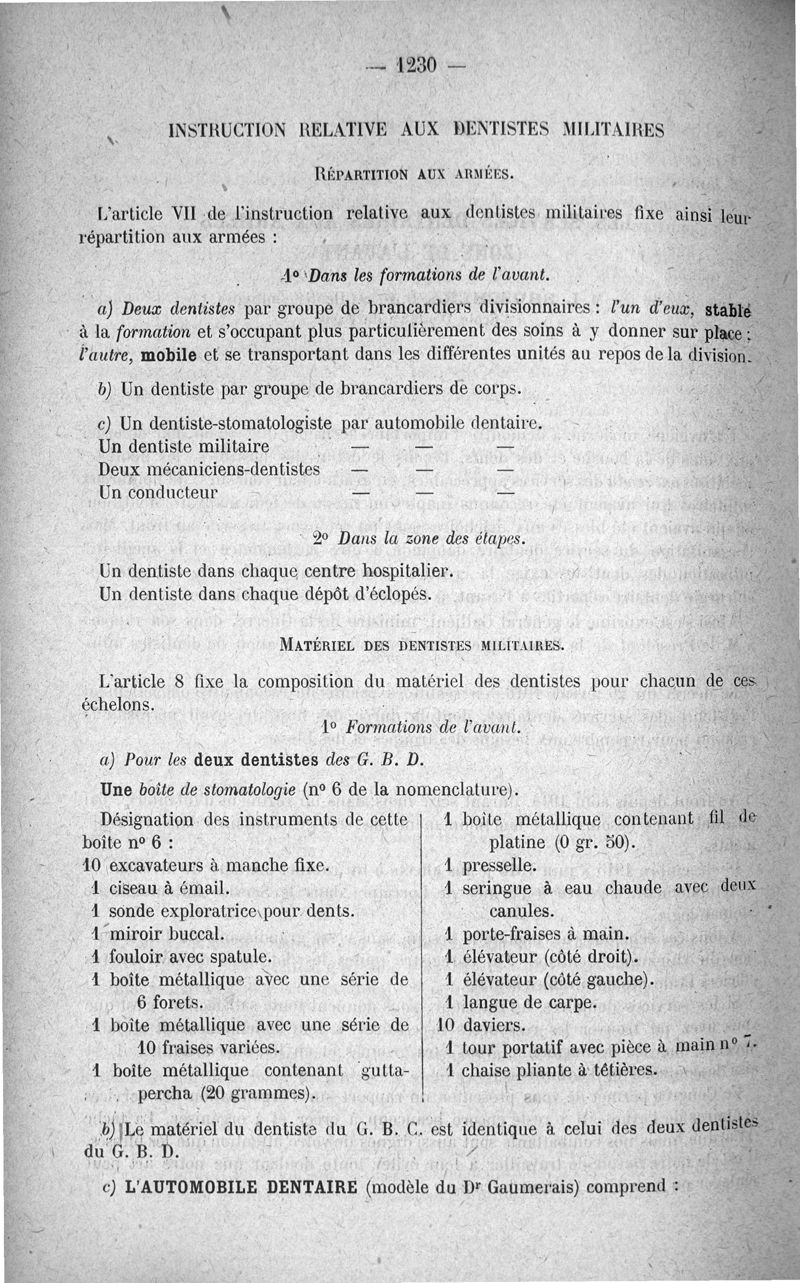 — 1230 —

INSTRUCTION RELATIVE AUX DENTISTES MILITAIRES

RÉPARTITION AUX ARMÉES.

L'article VII de l'instruction relative aux dentistes militaires fixe ainsi leur répartition aux armées :

1° Dans les formations de l'avant.

a) Deux dentistes par groupe de brancardiers divisionnaires : l'un d'eux, stable à la formation et s'occupant plus particulièrement des soins à y donner sur place ; l'autre, mobile et se transportant dans les différentes unités au repos de la division.

b) Un dentiste par groupe de brancardiers de corps.

c) Un dentiste-stomatologiste par automobile dentaire.
Un dentiste militaire — — —
Deux mécaniciens-dentistes — — —
Un conducteur — — —

2° Dans la zone des étapes.

Un dentiste dans chaque centre hospitalier.
Un dentiste dans chaque dépôt d'éclopés.

MATÉRIEL DES DENTISTES MILITAIRES.

L'article 8 fixe la composition du matériel des dentistes pour chacun de ces échelons.

1° Formations de l'avant.

a) Pour les deux dentistes des G. B. D.

Une boîte de stomatologie (n° 6 de la nomenclature).

Désignation des instruments de cette boîte n° 6 :
10 excavateurs à manche fixe.
1 ciseau à émail.
1 sonde exploratrice pour dents.
1 miroir buccal.
1 fouloir avec spatule.
1 boîte métallique avec une série de 6 forets.
1 boîte métallique avec une série de 10 fraises variées.
1 boîte métallique contenant gutta-percha (20 grammes).

1 boîte métallique contenant fil de platine (0 gr. 50).
1 presselle.
1 seringue à eau chaude avec deux canules.
1 porte-fraises à main.
1 élévateur (côté droit).
1 élévateur (côté gauche).
1 langue de carpe.
10 daviers.
1 tour portatif avec pièce à main n° 7.
1 chaise pliante à têtières.

b) Le matériel du dentiste du G. B. C. est identique à celui des deux dentistes du G. B. D.

c) L'AUTOMOBILE DENTAIRE (modèle du Dr Gaumerais) comprend :